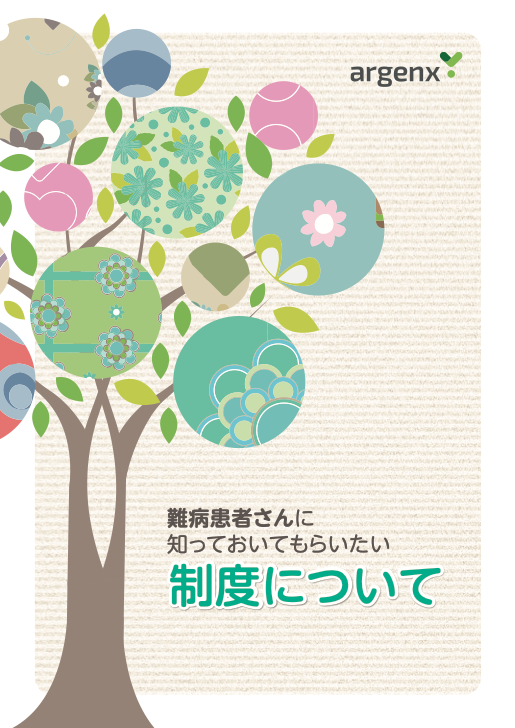 argenx

難病患者さんに
知っておいてもらいたい
制度について